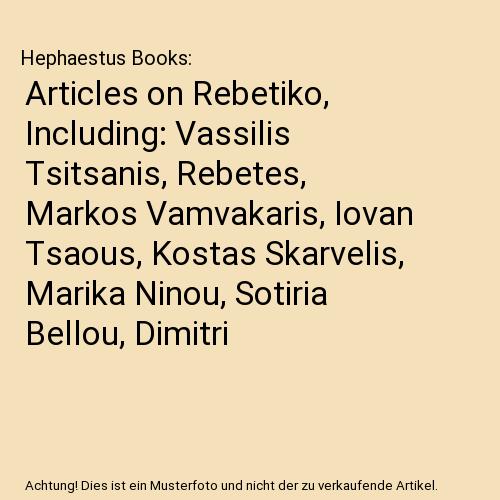 Hephaestus Books:

Articles on Rebetiko, Including: Vassilis Tsitsanis, Rebetes, Markos Vamvakaris, Iovan Tsaous, Kostas Skarvelis, Marika Ninou, Sotiria Bellou, Dimitri

Achtung! Dies ist ein Musterfoto und nicht der zu verkaufende Artikel.